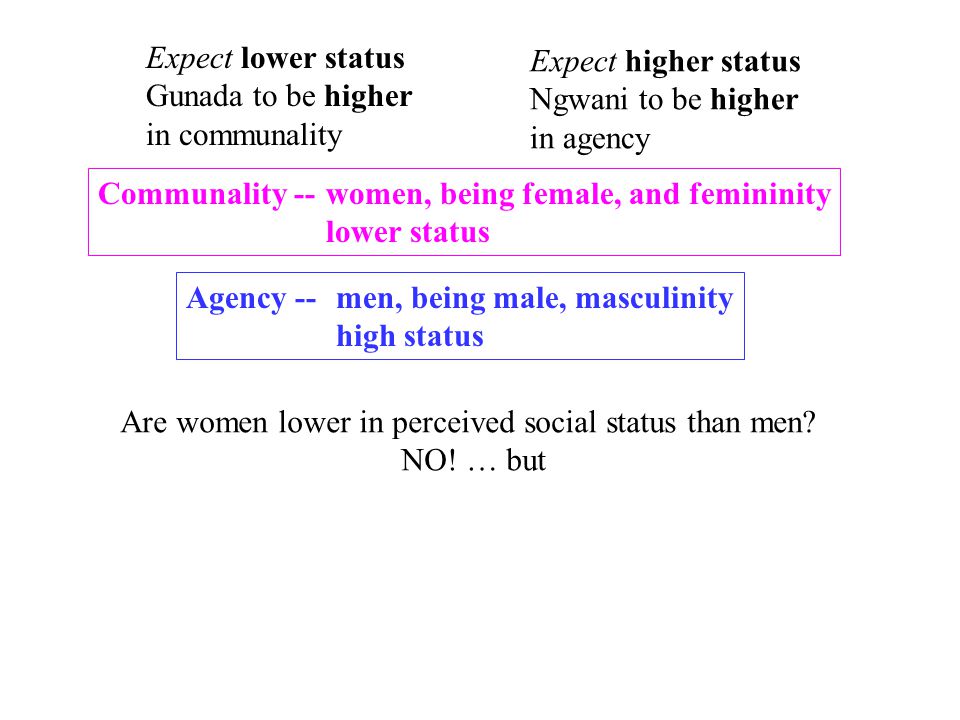 Expect lower status Gunada to be higher in communality

Expect higher status Ngwani to be higher in agency

Communality -- women, being female, and femininity
lower status

Agency -- men, being male, masculinity
high status

Are women lower in perceived social status than men?
NO! … but